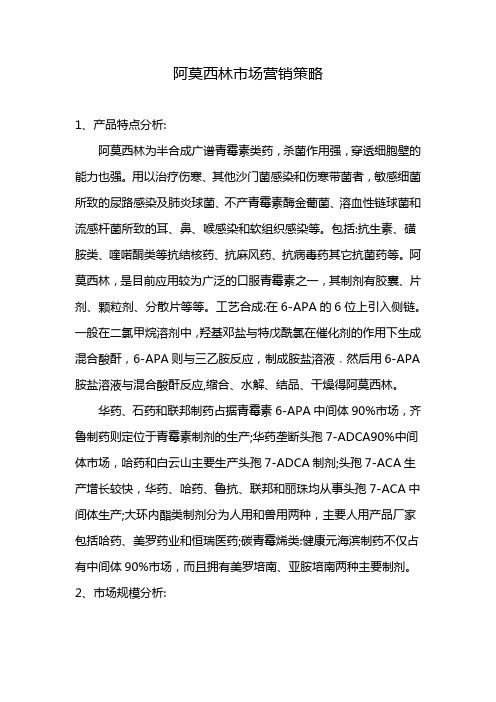 阿莫西林市场营销策略

1、产品特点分析:

阿莫西林为半合成广谱青霉素类药，杀菌作用强，穿透细胞壁的能力也强。用以治疗伤寒、其他沙门菌感染和伤寒带菌者，敏感细菌所致的尿路感染及肺炎球菌、不产青霉素酶金葡菌、溶血性链球菌和流感杆菌所致的耳、鼻、喉感染和软组织感染等。包括:抗生素、磺胺类、喹喏酮类等抗结核药、抗麻风药、抗病毒药其它抗菌药等。阿莫西林，是目前应用较为广泛的口服青霉素之一，其制剂有胶囊、片剂、颗粒剂、分散片等等。工艺合成:在 6-APA 的 6 位上引入侧链。一般在二氯甲烷溶剂中，羟基邓盐与特戊酰氯在催化剂的作用下生成混合酸酐，6-APA 则与三乙胺反应，制成胺盐溶液．然后用 6-APA 胺盐溶液与混合酸酐反应,缩合、水解、结晶、干燥得阿莫西林。

华药、石药和联邦制药占据青霉素 6-APA 中间体 90%市场，齐鲁制药则定位于青霉素制剂的生产;华药垄断头孢 7-ADCA90%中间体市场，哈药和白云山主要生产头孢 7-ADCA 制剂;头孢 7-ACA 生产增长较快，华药、哈药、鲁抗、联邦和丽珠均从事头孢 7-ACA 中间体生产;大环内酯类制剂分为人用和兽用两种，主要人用产品厂家包括哈药、美罗药业和恒瑞医药;碳青霉烯类:健康元海滨制药不仅占有中间体 90%市场，而且拥有美罗培南、亚胺培南两种主要制剂。

2、市场规模分析: